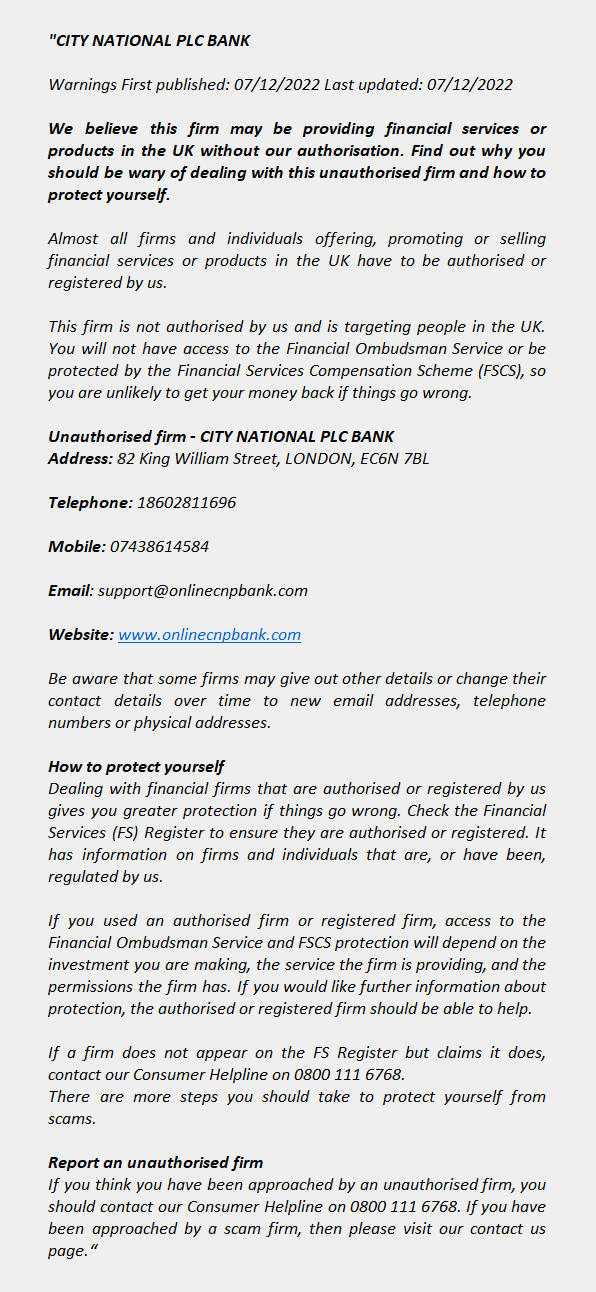 "CITY NATIONAL PLC BANK

Warnings First published: 07/12/2022 Last updated: 07/12/2022

We believe this firm may be providing financial services or products in the UK without our authorisation. Find out why you should be wary of dealing with this unauthorised firm and how to protect yourself.

Almost all firms and individuals offering, promoting or selling financial services or products in the UK have to be authorised or registered by us.

This firm is not authorised by us and is targeting people in the UK. You will not have access to the Financial Ombudsman Service or be protected by the Financial Services Compensation Scheme (FSCS), so you are unlikely to get your money back if things go wrong.

Unauthorised firm - CITY NATIONAL PLC BANK
Address: 82 King William Street, LONDON, EC6N 7BL

Telephone: 18602811696

Mobile: 07438614584

Email: support@onlinecnpbank.com

Website: www.onlinecnpbank.com

Be aware that some firms may give out other details or change their contact details over time to new email addresses, telephone numbers or physical addresses.

How to protect yourself
Dealing with financial firms that are authorised or registered by us gives you greater protection if things go wrong. Check the Financial Services (FS) Register to ensure they are authorised or registered. It has information on firms and individuals that are, or have been, regulated by us.

If you used an authorised firm or registered firm, access to the Financial Ombudsman Service and FSCS protection will depend on the investment you are making, the service the firm is providing, and the permissions the firm has. If you would like further information about protection, the authorised or registered firm should be able to help.

If a firm does not appear on the FS Register but claims it does, contact our Consumer Helpline on 0800 111 6768.
There are more steps you should take to protect yourself from scams.

Report an unauthorised firm
If you think you have been approached by an unauthorised firm, you should contact our Consumer Helpline on 0800 111 6768. If you have been approached by a scam firm, then please visit our contact us page."